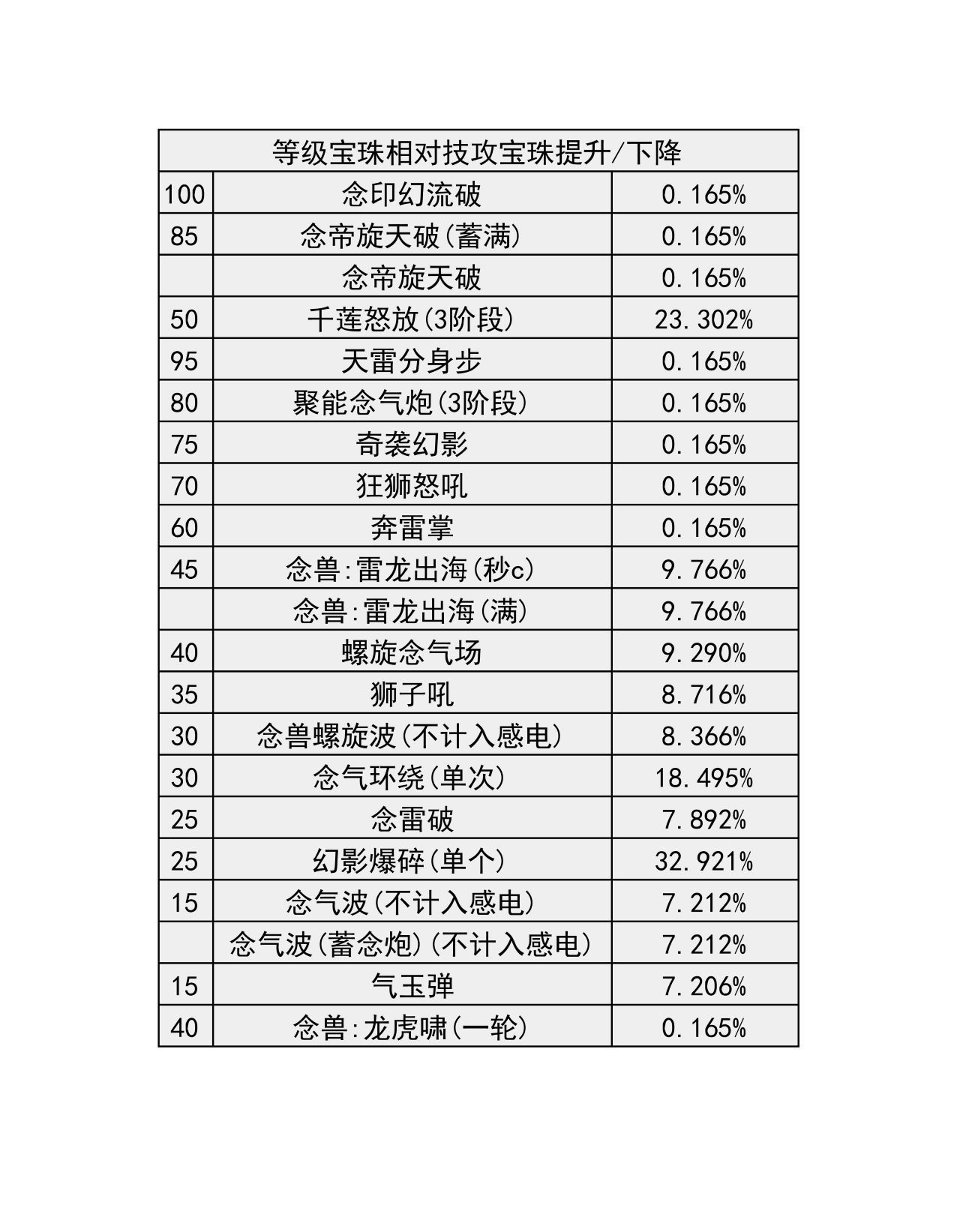 | 等级宝珠相对技攻宝珠提升/下降 | | |
|---|---|---|
| 100 | 念印幻流破 | 0.165% |
| 85 | 念帝旋天破(蓄满) | 0.165% |
| | 念帝旋天破 | 0.165% |
| 50 | 千莲怒放(3阶段) | 23.302% |
| 95 | 天雷分身步 | 0.165% |
| 80 | 聚能念气炮(3阶段) | 0.165% |
| 75 | 奇袭幻影 | 0.165% |
| 70 | 狂狮怒吼 | 0.165% |
| 60 | 奔雷掌 | 0.165% |
| 45 | 念兽:雷龙出海(秒c) | 9.766% |
| | 念兽:雷龙出海(满) | 9.766% |
| 40 | 螺旋念气场 | 9.290% |
| 35 | 狮子吼 | 8.716% |
| 30 | 念兽螺旋波(不计入感电) | 8.366% |
| 30 | 念气环绕(单次) | 18.495% |
| 25 | 念雷破 | 7.892% |
| 25 | 幻影爆碎(单个) | 32.921% |
| 15 | 念气波(不计入感电) | 7.212% |
| | 念气波(蓄念炮)(不计入感电) | 7.212% |
| 15 | 气玉弹 | 7.206% |
| 40 | 念兽:龙虎啸(一轮) | 0.165% |